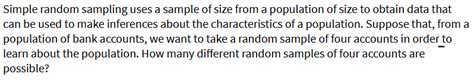 Simple random sampling uses a sample of size from a population of size to obtain data that can be used to make inferences about the characteristics of a population. Suppose that, from a population of bank accounts, we want to take a random sample of four accounts in order to learn about the population. How many different random samples of four accounts are possible?